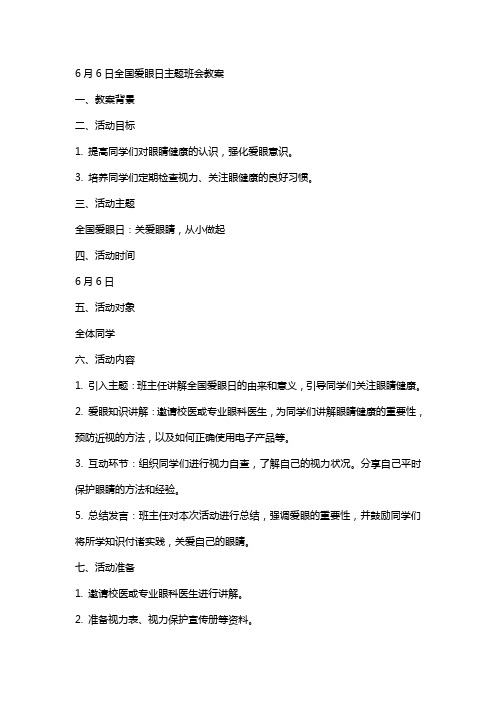 6月6日全国爱眼日主题班会教案

一、教案背景

二、活动目标

1. 提高同学们对眼睛健康的认识，强化爱眼意识。

3. 培养同学们定期检查视力、关注眼健康的良好习惯。

三、活动主题

全国爱眼日：关爱眼睛，从小做起

四、活动时间

6月6日

五、活动对象

全体同学

六、活动内容

1. 引入主题：班主任讲解全国爱眼日的由来和意义，引导同学们关注眼睛健康。

2. 爱眼知识讲解：邀请校医或专业眼科医生，为同学们讲解眼睛健康的重要性，预防近视的方法，以及如何正确使用电子产品等。

3. 互动环节：组织同学们进行视力自查，了解自己的视力状况。分享自己平时保护眼睛的方法和经验。

5. 总结发言：班主任对本次活动进行总结，强调爱眼的重要性，并鼓励同学们将所学知识付诸实践，关爱自己的眼睛。

七、活动准备

1. 邀请校医或专业眼科医生进行讲解。

2. 准备视力表、视力保护宣传册等资料。